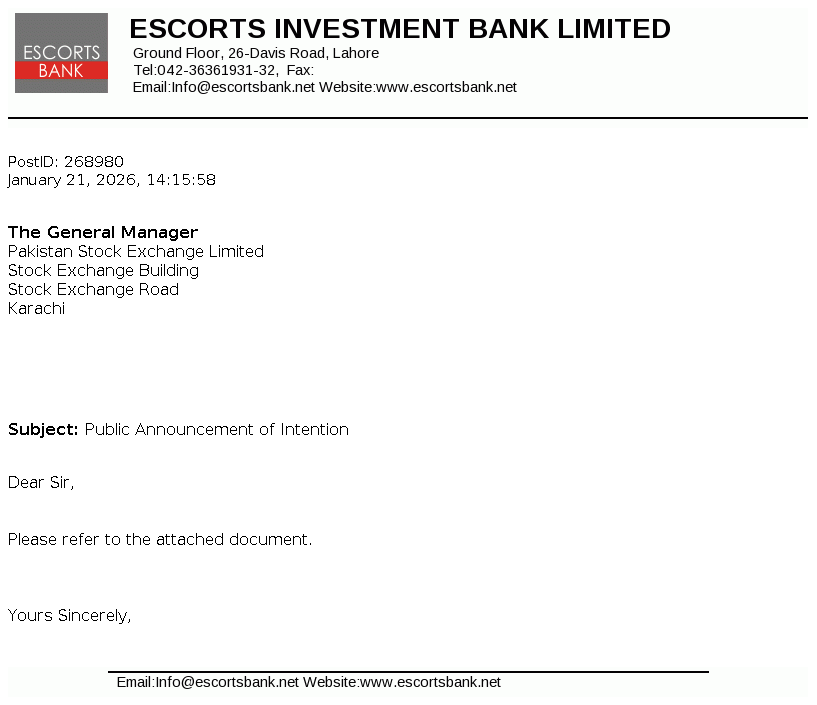 ESCORTS BANK

ESCORTS INVESTMENT BANK LIMITED
Ground Floor, 26-Davis Road, Lahore
Tel:042-36361931-32, Fax:
Email:Info@escortsbank.net Website:www.escortsbank.net

PostID: 268980
January 21, 2026, 14:15:58

The General Manager
Pakistan Stock Exchange Limited
Stock Exchange Building
Stock Exchange Road
Karachi

Subject: Public Announcement of Intention

Dear Sir,

Please refer to the attached document.

Yours Sincerely,

Email:Info@escortsbank.net Website:www.escortsbank.net